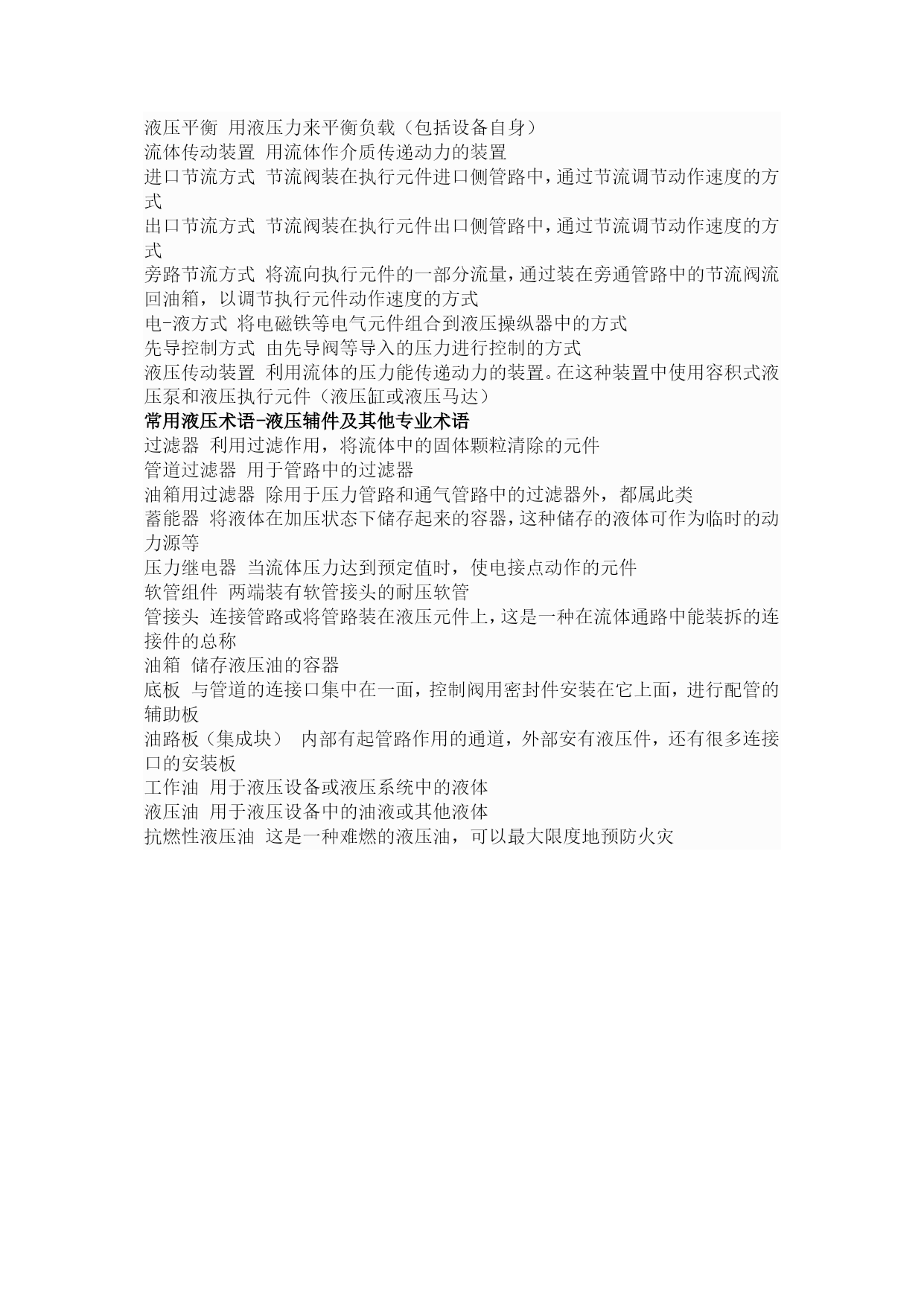 液压平衡 用液压力来平衡负载（包括设备自身）
流体传动装置 用流体作介质传递动力的装置
进口节流方式 节流阀装在执行元件进口侧管路中，通过节流调节动作速度的方式
出口节流方式 节流阀装在执行元件出口侧管路中，通过节流调节动作速度的方式
旁路节流方式 将流向执行元件的一部分流量，通过装在旁通管路中的节流阀流回油箱，以调节执行元件动作速度的方式
电-液方式 将电磁铁等电气元件组合到液压操纵器中的方式
先导控制方式 由先导阀等导入的压力进行控制的方式
液压传动装置 利用流体的压力能传递动力的装置。在这种装置中使用容积式液压泵和液压执行元件（液压缸或液压马达）
常用液压术语-液压辅件及其他专业术语
过滤器 利用过滤作用，将流体中的固体颗粒清除的元件
管道过滤器 用于管路中的过滤器
油箱用过滤器 除用于压力管路和通气管路中的过滤器外，都属此类
蓄能器 将液体在加压状态下储存起来的容器，这种储存的液体可作为临时的动力源等
压力继电器 当流体压力达到预定值时，使电接点动作的元件
软管组件 两端装有软管接头的耐压软管
管接头 连接管路或将管路装在液压元件上，这是一种在流体通路中能装拆的连接件的总称
油箱 储存液压油的容器
底板 与管道的连接口集中在一面，控制阀用密封件安装在它上面，进行配管的辅助板
油路板（集成块） 内部有起管路作用的通道，外部安有液压件，还有很多连接口的安装板
工作油 用于液压设备或液压系统中的液体
液压油 用于液压设备中的油液或其他液体
抗燃性液压油 这是一种难燃的液压油，可以最大限度地预防火灾